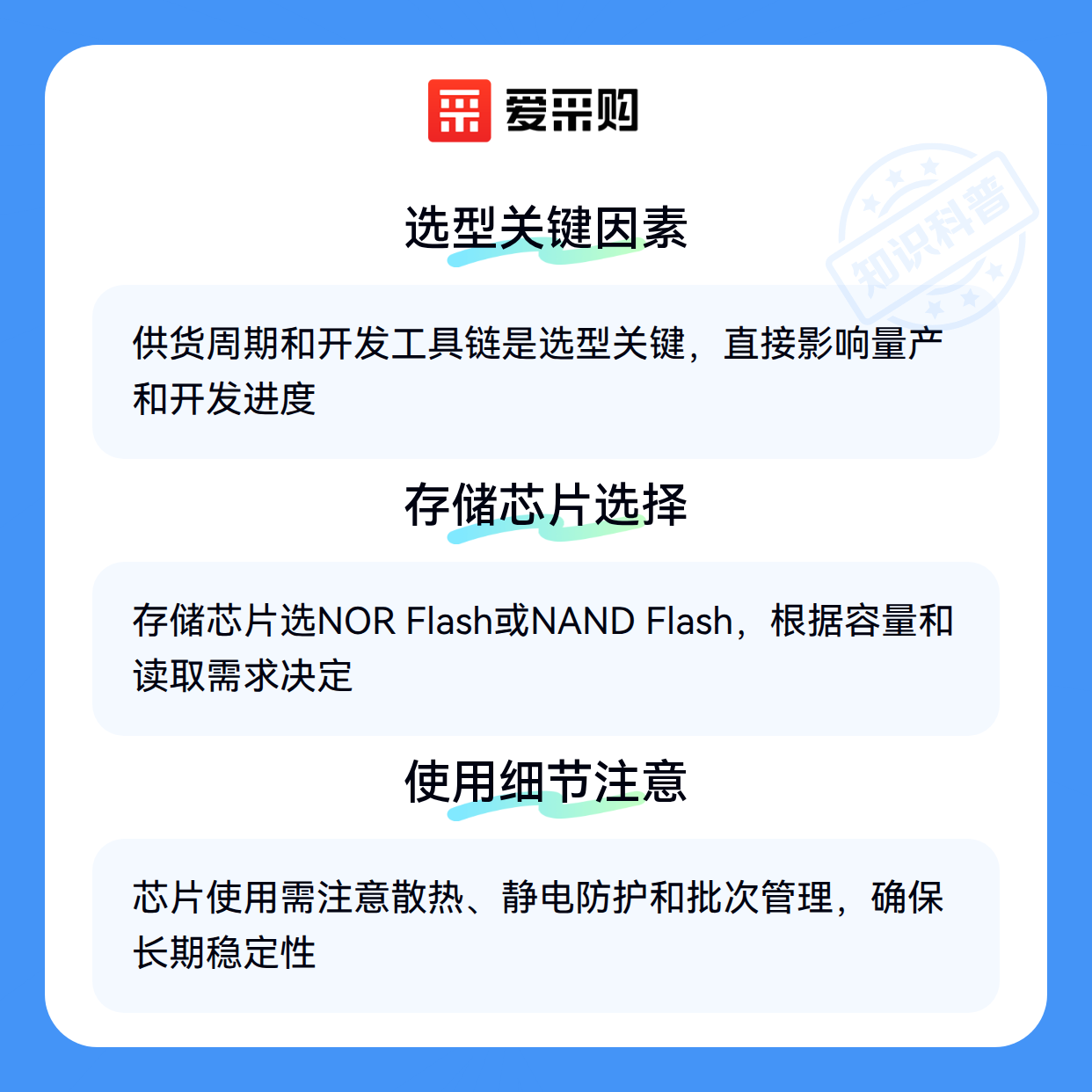 爱采购

选型关键因素

供货周期和开发工具链是选型关键，直接影响量产和开发进度

存储芯片选择

存储芯片选NOR Flash或NAND Flash，根据容量和读取需求决定

使用细节注意

芯片使用需注意散热、静电防护和批次管理，确保长期稳定性

知识科普